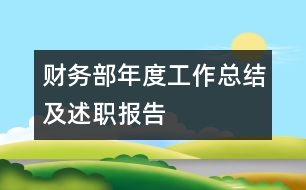 财务部年度工作总结及述职报告